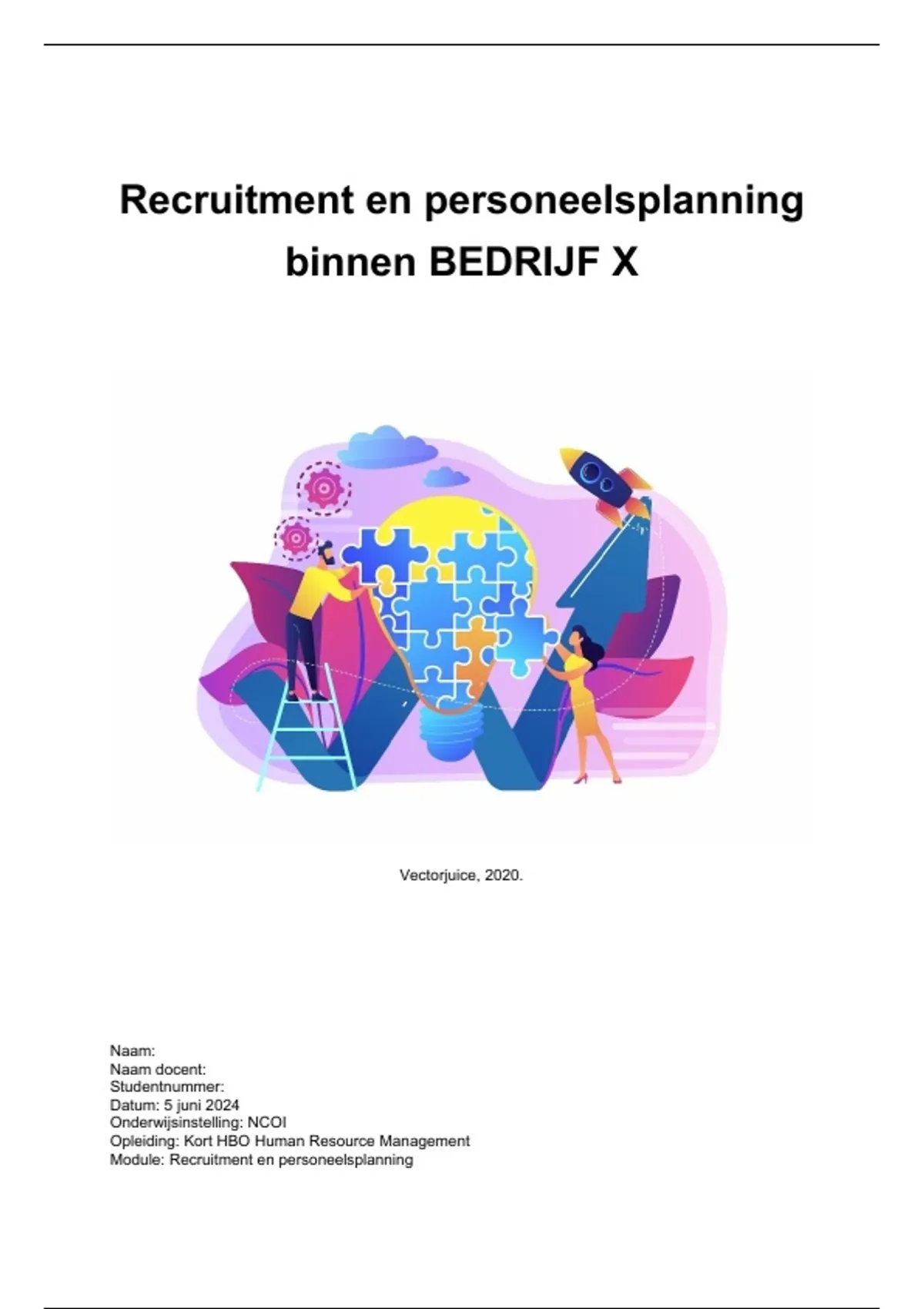 Recruitment en personeelsplanning binnen BEDRIJF X

Vectorjuice, 2020.

Naam:
Naam docent:
Studentnummer:
Datum: 5 juni 2024
Onderwijsinstelling: NCOI
Opleiding: Kort HBO Human Resource Management
Module: Recruitment en personeelsplanning